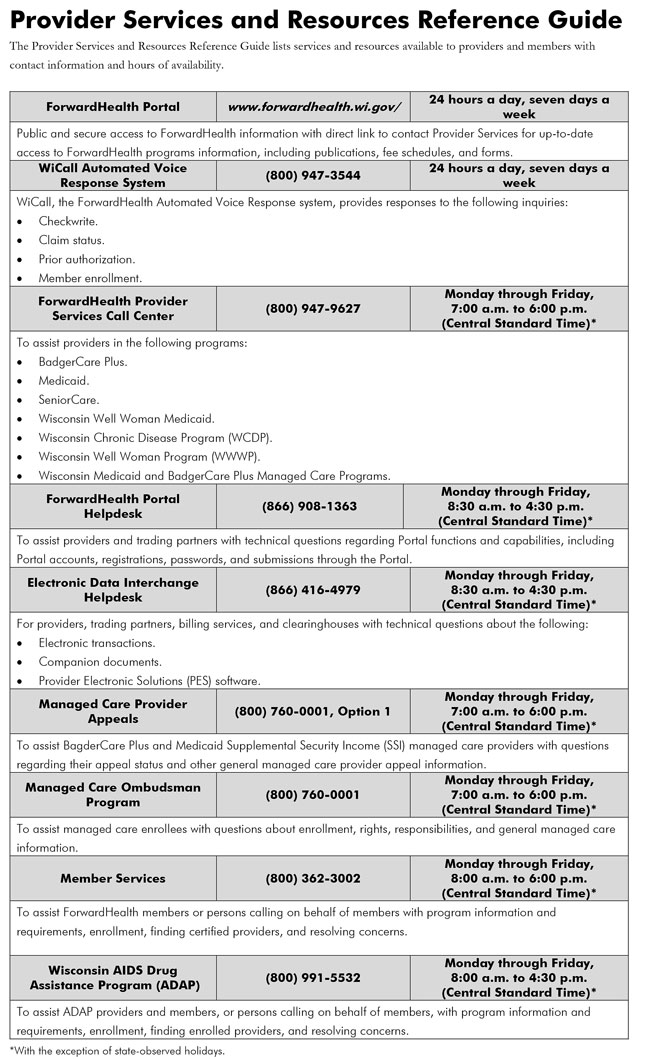 Provider Services and Resources Reference Guide

The Provider Services and Resources Reference Guide lists services and resources available to providers and members with contact information and hours of availability.

| ForwardHealth Portal | www.forwardhealth.wi.gov/ | 24 hours a day, seven days a week |
|---|---|---|
| Public and secure access to ForwardHealth information with direct link to contact Provider Services for up-to-date access to ForwardHealth programs information, including publications, fee schedules, and forms. | | |
| WiCall Automated Voice Response System | (800) 947-3544 | 24 hours a day, seven days a week |
| WiCall, the ForwardHealth Automated Voice Response system, provides responses to the following inquiries: • Checkwrite. • Claim status. • Prior authorization. • Member enrollment. | | |
| ForwardHealth Provider Services Call Center | (800) 947-9627 | Monday through Friday, 7:00 a.m. to 6:00 p.m. (Central Standard Time)* |
| To assist providers in the following programs: • BadgerCare Plus. • Medicaid. • SeniorCare. • Wisconsin Well Woman Medicaid. • Wisconsin Chronic Disease Program (WCDP). • Wisconsin Well Woman Program (WWWP). • Wisconsin Medicaid and BadgerCare Plus Managed Care Programs. | | |
| ForwardHealth Portal Helpdesk | (866) 908-1363 | Monday through Friday, 8:30 a.m. to 4:30 p.m. (Central Standard Time)* |
| To assist providers and trading partners with technical questions regarding Portal functions and capabilities, including Portal accounts, registrations, passwords, and submissions through the Portal. | | |
| Electronic Data Interchange Helpdesk | (866) 416-4979 | Monday through Friday, 8:30 a.m. to 4:30 p.m. (Central Standard Time)* |
| For providers, trading partners, billing services, and clearinghouses with technical questions about the following: • Electronic transactions. • Companion documents. • Provider Electronic Solutions (PES) software. | | |
| Managed Care Provider Appeals | (800) 760-0001, Option 1 | Monday through Friday, 7:00 a.m. to 6:00 p.m. (Central Standard Time)* |
| To assist BagderCare Plus and Medicaid Supplemental Security Income (SSI) managed care providers with questions regarding their appeal status and other general managed care provider appeal information. | | |
| Managed Care Ombudsman Program | (800) 760-0001 | Monday through Friday, 7:00 a.m. to 6:00 p.m. (Central Standard Time)* |
| To assist managed care enrollees with questions about enrollment, rights, responsibilities, and general managed care information. | | |
| Member Services | (800) 362-3002 | Monday through Friday, 8:00 a.m. to 6:00 p.m. (Central Standard Time)* |
| To assist ForwardHealth members or persons calling on behalf of members with program information and requirements, enrollment, finding certified providers, and resolving concerns. | | |
| Wisconsin AIDS Drug Assistance Program (ADAP) | (800) 991-5532 | Monday through Friday, 8:00 a.m. to 4:30 p.m. (Central Standard Time)* |
| To assist ADAP providers and members, or persons calling on behalf of members, with program information and requirements, enrollment, finding enrolled providers, and resolving concerns. | | |

*With the exception of state-observed holidays.